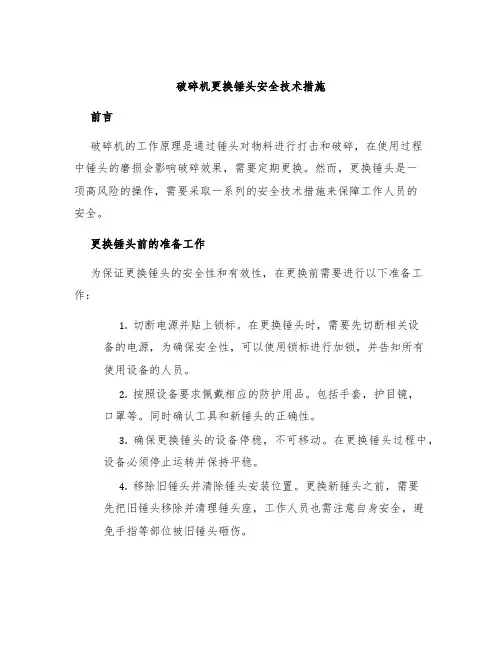 破碎机更换锤头安全技术措施

前言

破碎机的工作原理是通过锤头对物料进行打击和破碎，在使用过程中锤头的磨损会影响破碎效果，需要定期更换。然而，更换锤头是一项高风险的操作，需要采取一系列的安全技术措施来保障工作人员的安全。

更换锤头前的准备工作

为保证更换锤头的安全性和有效性，在更换前需要进行以下准备工作：

1. 切断电源并贴上锁标。在更换锤头时，需要先切断相关设备的电源，为确保安全性，可以使用锁标进行加锁，并告知所有使用设备的人员。

2. 按照设备要求佩戴相应的防护用品。包括手套，护目镜，口罩等。同时确认工具和新锤头的正确性。

3. 确保更换锤头的设备停稳，不可移动。在更换锤头过程中，设备必须停止运转并保持平稳。

4. 移除旧锤头并清除锤头安装位置。更换新锤头之前，需要先把旧锤头移除并清理锤头座，工作人员也需注意自身安全，避免手指等部位被旧锤头砸伤。